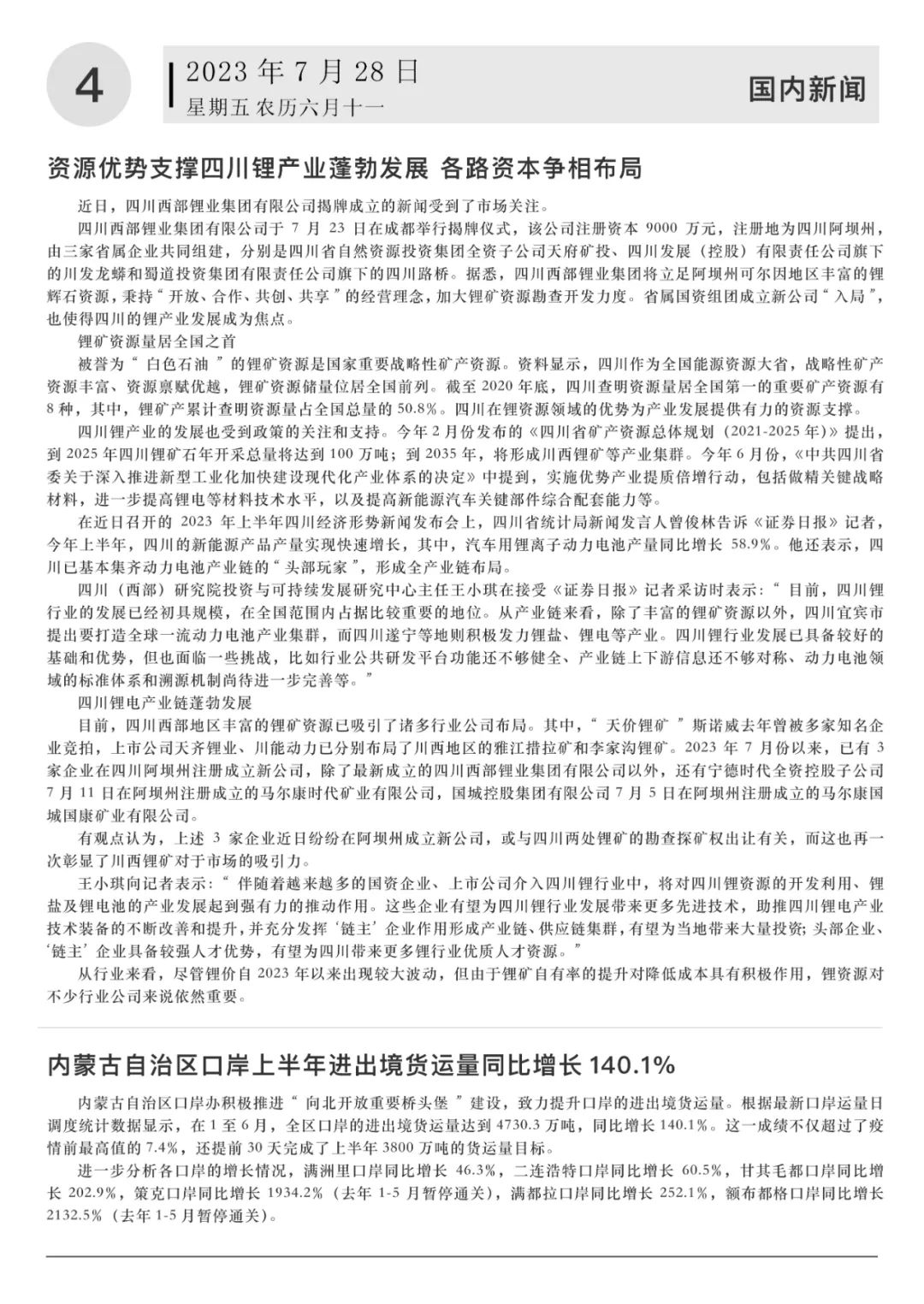 4

2023 年 7 月 28 日
星期五 农历六月十一

国内新闻

资源优势支撑四川锂产业蓬勃发展 各路资本争相布局

近日，四川西部锂业集团有限公司揭牌成立的新闻受到了市场关注。

四川西部锂业集团有限公司于 7 月 23 日在成都举行揭牌仪式，该公司注册资本 9000 万元，注册地为四川阿坝州，由三家省属企业共同组建，分别是四川省自然资源投资集团全资子公司天府矿投、四川发展（控股）有限责任公司旗下的川发龙蟒和蜀道投资集团有限责任公司旗下的四川路桥。据悉，四川西部锂业集团将立足阿坝州可尔因地区丰富的锂辉石资源，秉持“开放、合作、共创、共享”的经营理念，加大锂矿资源勘查开发力度。省属国资组团成立新公司“入局”，也使得四川的锂产业发展成为焦点。

锂矿资源量居全国之首

被誉为“白色石油”的锂矿资源是国家重要战略性矿产资源。资料显示，四川作为全国能源资源大省，战略性矿产资源丰富、资源禀赋优越，锂矿资源储量位居全国前列。截至 2020 年底，四川查明资源量居全国第一的重要矿产资源有 8 种，其中，锂矿产累计查明资源量占全国总量的 50.8%。四川在锂资源领域的优势为产业发展提供有力的资源支撑。

四川锂产业的发展也受到政策的关注和支持。今年 2 月份发布的《四川省矿产资源总体规划（2021-2025 年）》提出，到 2025 年四川锂矿石年开采总量将达到 100 万吨；到 2035 年，将形成川西锂矿等产业集群。今年 6 月份，《中共四川省委关于深入推进新型工业化加快建设现代化产业体系的决定》中提到，实施优势产业提质倍增行动，包括做精关键战略材料，进一步提高锂电等材料技术水平，以及提高新能源汽车关键部件综合配套能力等。

在近日召开的 2023 年上半年四川经济形势新闻发布会上，四川省统计局新闻发言人曾俊林告诉《证券日报》记者，今年上半年，四川的新能源产品产量实现快速增长，其中，汽车用锂离子动力电池产量同比增长 58.9%。他还表示，四川已基本集齐动力电池产业链的“头部玩家”，形成全产业链布局。

四川（西部）研究院投资与可持续发展研究中心主任王小琪在接受《证券日报》记者采访时表示：“目前，四川锂行业的发展已经初具规模，在全国范围内占据比较重要的地位。从产业链来看，除了丰富的锂矿资源以外，四川宜宾市提出要打造全球一流动力电池产业集群，而四川遂宁等地则积极发力锂盐、锂电等产业。四川锂行业发展已具备较好的基础和优势，但也面临一些挑战，比如行业公共研发平台功能还不够健全、产业链上下游信息还不够对称、动力电池领域的标准体系和溯源机制尚待进一步完善等。”

四川锂电产业链蓬勃发展

目前，四川西部地区丰富的锂矿资源已吸引了诸多行业公司布局。其中，“天价锂矿”斯诺威去年曾被多家知名企业竞拍，上市公司天齐锂业、川能动力已分别布局了川西地区的雅江措拉矿和李家沟锂矿。2023 年 7 月份以来，已有 3 家企业在四川阿坝州注册成立新公司，除了最新成立的四川西部锂业集团有限公司以外，还有宁德时代全资控股子公司 7 月 11 日在阿坝州注册成立的马尔康时代矿业有限公司，国城控股集团有限公司 7 月 5 日在阿坝州注册成立的马尔康国城国康矿业有限公司。

有观点认为，上述 3 家企业近日纷纷在阿坝州成立新公司，或与四川两处锂矿的勘查探矿权出让有关，而这也再一次彰显了川西锂矿对于市场的吸引力。

王小琪向记者表示：“伴随着越来越多的国资企业、上市公司介入四川锂行业中，将对四川锂资源的开发利用、锂盐及锂电池的产业发展起到强有力的推动作用。这些企业有望为四川锂行业发展带来更多先进技术，助推四川锂电产业技术装备的不断改善和提升，并充分发挥‘链主’企业作用形成产业链、供应链集群，有望为当地带来大量投资；头部企业、‘链主’企业具备较强人才优势，有望为四川带来更多锂行业优质人才资源。”

从行业来看，尽管锂价自 2023 年以来出现较大波动，但由于锂矿自有率的提升对降低成本具有积极作用，锂资源对不少行业公司来说依然重要。

内蒙古自治区口岸上半年进出境货运量同比增长 140.1%

内蒙古自治区口岸办积极推进“向北开放重要桥头堡”建设，致力提升口岸的进出境货运量。根据最新口岸运量日调度统计数据显示，在 1 至 6 月，全区口岸的进出境货运量达到 4730.3 万吨，同比增长 140.1%。这一成绩不仅超过了疫情前最高值的 7.4%，还提前 30 天完成了上半年 3800 万吨的货运量目标。

进一步分析各口岸的增长情况，满洲里口岸同比增长 46.3%，二连浩特口岸同比增长 60.5%，甘其毛都口岸同比增长 202.9%，策克口岸同比增长 1934.2%（去年 1-5 月暂停通关），满都拉口岸同比增长 252.1%，额布都格口岸同比增长 2132.5%（去年 1-5 月暂停通关）。